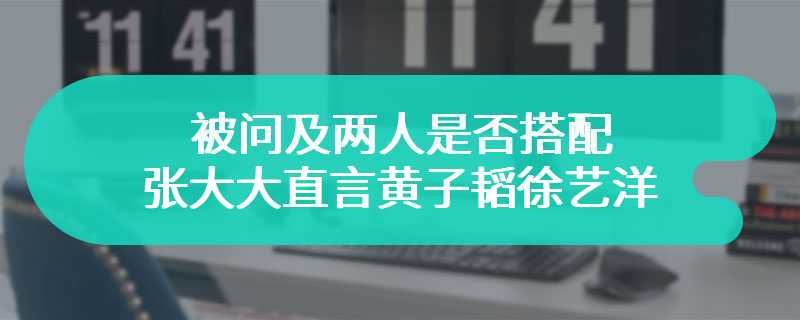 11 41

11 41

被问及两人是否搭配
张大大直言黄子韬徐艺洋